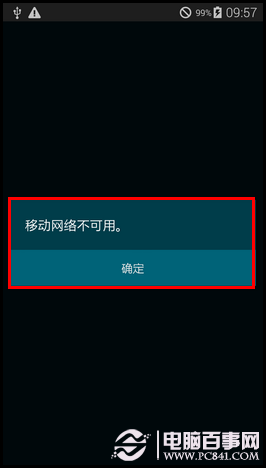 99% 09:57

移动网络不可用。

确定

电脑百事网
WWW.PC841.COM